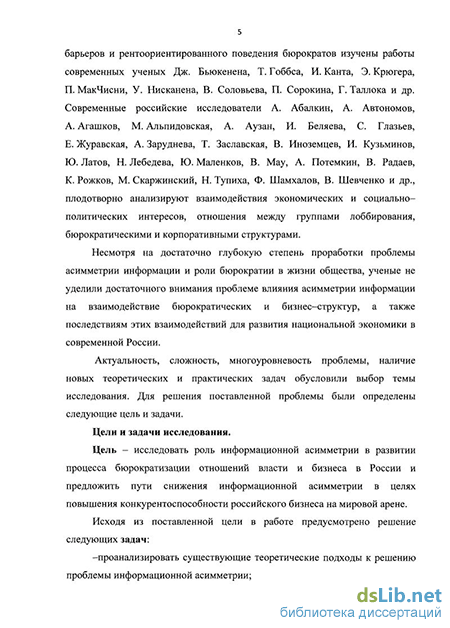 5

барьеров и рентоориентированного поведения бюрократов изучены работы современных ученых Дж. Бьюкенена, Т. Гоббса, И. Канта, Э. Крюгера, П. МакЧисни, У. Нисканена, В. Соловьева, П. Сорокина, Г. Таллока и др. Современные российские исследователи А. Абалкин, А. Автономов, А. Агашков, М. Альпидовская, А. Аузан, И. Беляева, С. Глазьев, Е. Журавская, А. Заруднева, Т. Заславская, В. Иноземцев, И. Кузьминов, Ю. Латов, Н. Лебедева, Ю. Маленков, В. Мау, А. Потемкин, В. Радаев, К. Рожков, М. Скаржинский, Н. Тупиха, Ф. Шамхалов, В. Шевченко и др., плодотворно анализируют взаимодействия экономических и социально–политических интересов, отношения между группами лоббирования, бюрократическими и корпоративными структурами.

Несмотря на достаточно глубокую степень проработки проблемы асимметрии информации и роли бюрократии в жизни общества, ученые не уделили достаточного внимания проблеме влияния асимметрии информации на взаимодействие бюрократических и бизнес–структур, а также последствиям этих взаимодействий для развития национальной экономики в современной России.

Актуальность, сложность, многоуровневость проблемы, наличие новых теоретических и практических задач обусловили выбор темы исследования. Для решения поставленной проблемы были определены следующие цель и задачи.

Цели и задачи исследования.

Цель – исследовать роль информационной асимметрии в развитии процесса бюрократизации отношений власти и бизнеса в России и предложить пути снижения информационной асимметрии в целях повышения конкурентоспособности российского бизнеса на мировой арене.

Исходя из поставленной цели в работе предусмотрено решение следующих задач:

–проанализировать существующие теоретические подходы к решению проблемы информационной асимметрии;

dsLib.net
библиотека диссертаций